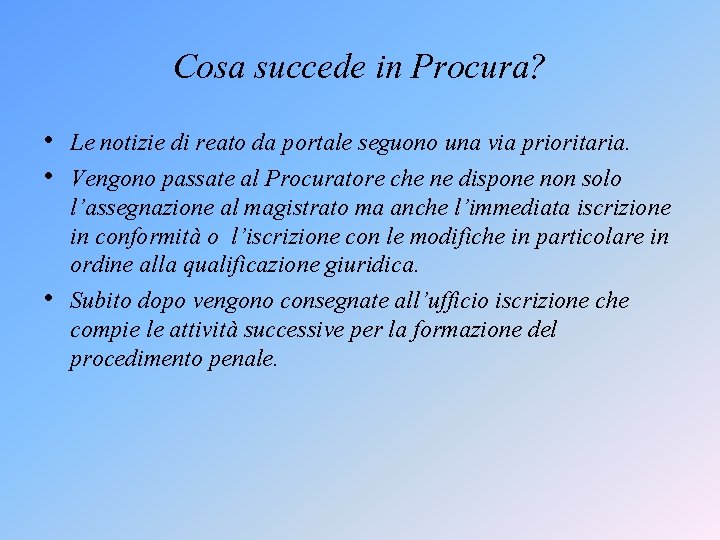 Cosa succede in Procura?

• Le notizie di reato da portale seguono una via prioritaria.

• Vengono passate al Procuratore che ne dispone non solo l'assegnazione al magistrato ma anche l'immediata iscrizione in conformità o l'iscrizione con le modifiche in particolare in ordine alla qualificazione giuridica.

• Subito dopo vengono consegnate all'ufficio iscrizione che compie le attività successive per la formazione del procedimento penale.